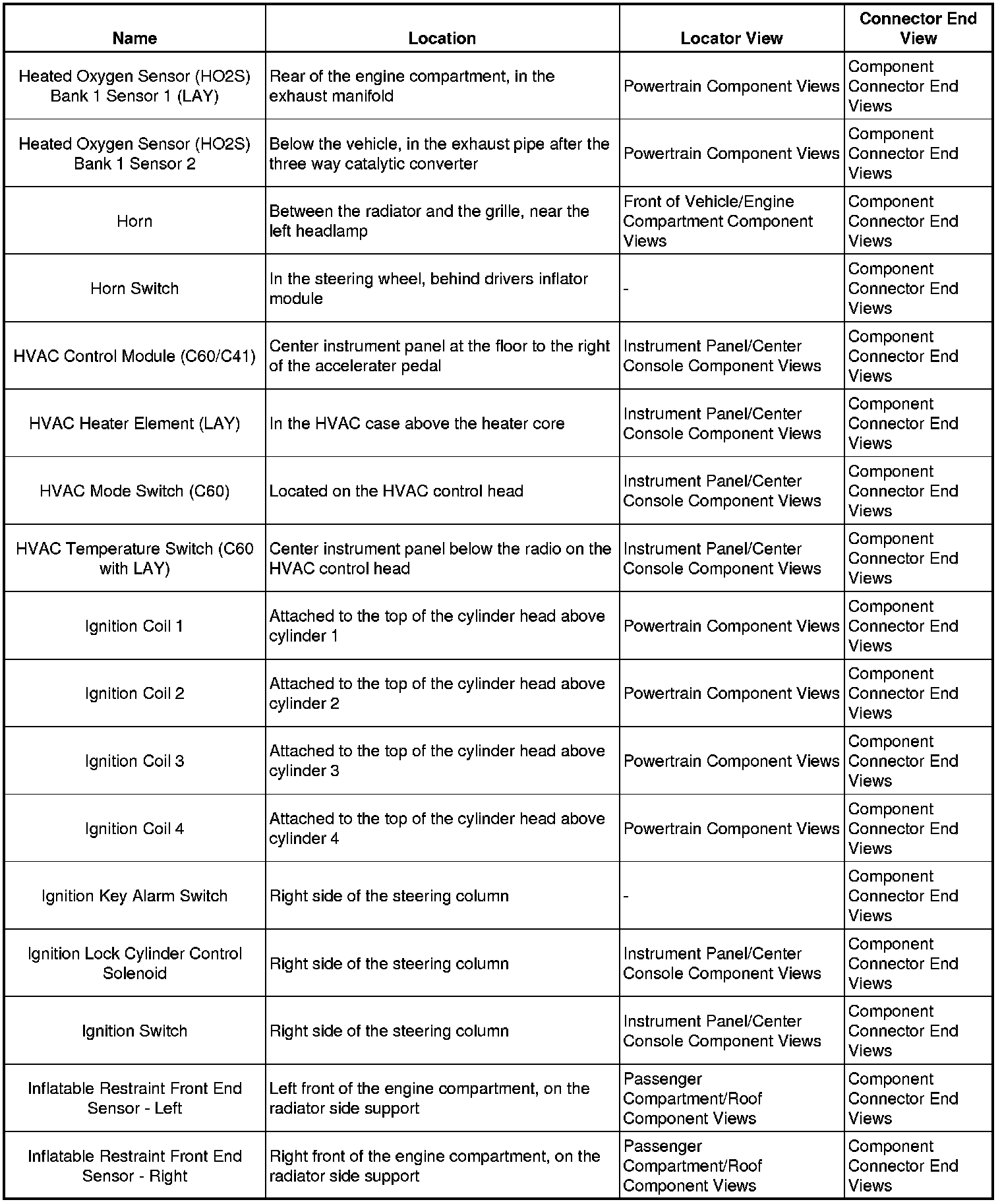 | Name | Location | Locator View | Connector End View |
|---|---|---|---|
| Heated Oxygen Sensor (HO2S) Bank 1 Sensor 1 (LAY) | Rear of the engine compartment, in the exhaust manifold | Powertrain Component Views | Component Connector End Views |
| Heated Oxygen Sensor (HO2S) Bank 1 Sensor 2 | Below the vehicle, in the exhaust pipe after the three way catalytic converter | Powertrain Component Views | Component Connector End Views |
| Horn | Between the radiator and the grille, near the left headlamp | Front of Vehicle/Engine Compartment Component Views | Component Connector End Views |
| Horn Switch | In the steering wheel, behind drivers inflator module | - | Component Connector End Views |
| HVAC Control Module (C60/C41) | Center instrument panel at the floor to the right of the accelerater pedal | Instrument Panel/Center Console Component Views | Component Connector End Views |
| HVAC Heater Element (LAY) | In the HVAC case above the heater core | Instrument Panel/Center Console Component Views | Component Connector End Views |
| HVAC Mode Switch (C60) | Located on the HVAC control head | Instrument Panel/Center Console Component Views | Component Connector End Views |
| HVAC Temperature Switch (C60 with LAY) | Center instrument panel below the radio on the HVAC control head | Instrument Panel/Center Console Component Views | Component Connector End Views |
| Ignition Coil 1 | Attached to the top of the cylinder head above cylinder 1 | Powertrain Component Views | Component Connector End Views |
| Ignition Coil 2 | Attached to the top of the cylinder head above cylinder 2 | Powertrain Component Views | Component Connector End Views |
| Ignition Coil 3 | Attached to the top of the cylinder head above cylinder 3 | Powertrain Component Views | Component Connector End Views |
| Ignition Coil 4 | Attached to the top of the cylinder head above cylinder 4 | Powertrain Component Views | Component Connector End Views |
| Ignition Key Alarm Switch | Right side of the steering column | - | Component Connector End Views |
| Ignition Lock Cylinder Control Solenoid | Right side of the steering column | Instrument Panel/Center Console Component Views | Component Connector End Views |
| Ignition Switch | Right side of the steering column | Instrument Panel/Center Console Component Views | Component Connector End Views |
| Inflatable Restraint Front End Sensor - Left | Left front of the engine compartment, on the radiator side support | Passenger Compartment/Roof Component Views | Component Connector End Views |
| Inflatable Restraint Front End Sensor - Right | Right front of the engine compartment, on the radiator side support | Passenger Compartment/Roof Component Views | Component Connector End Views |